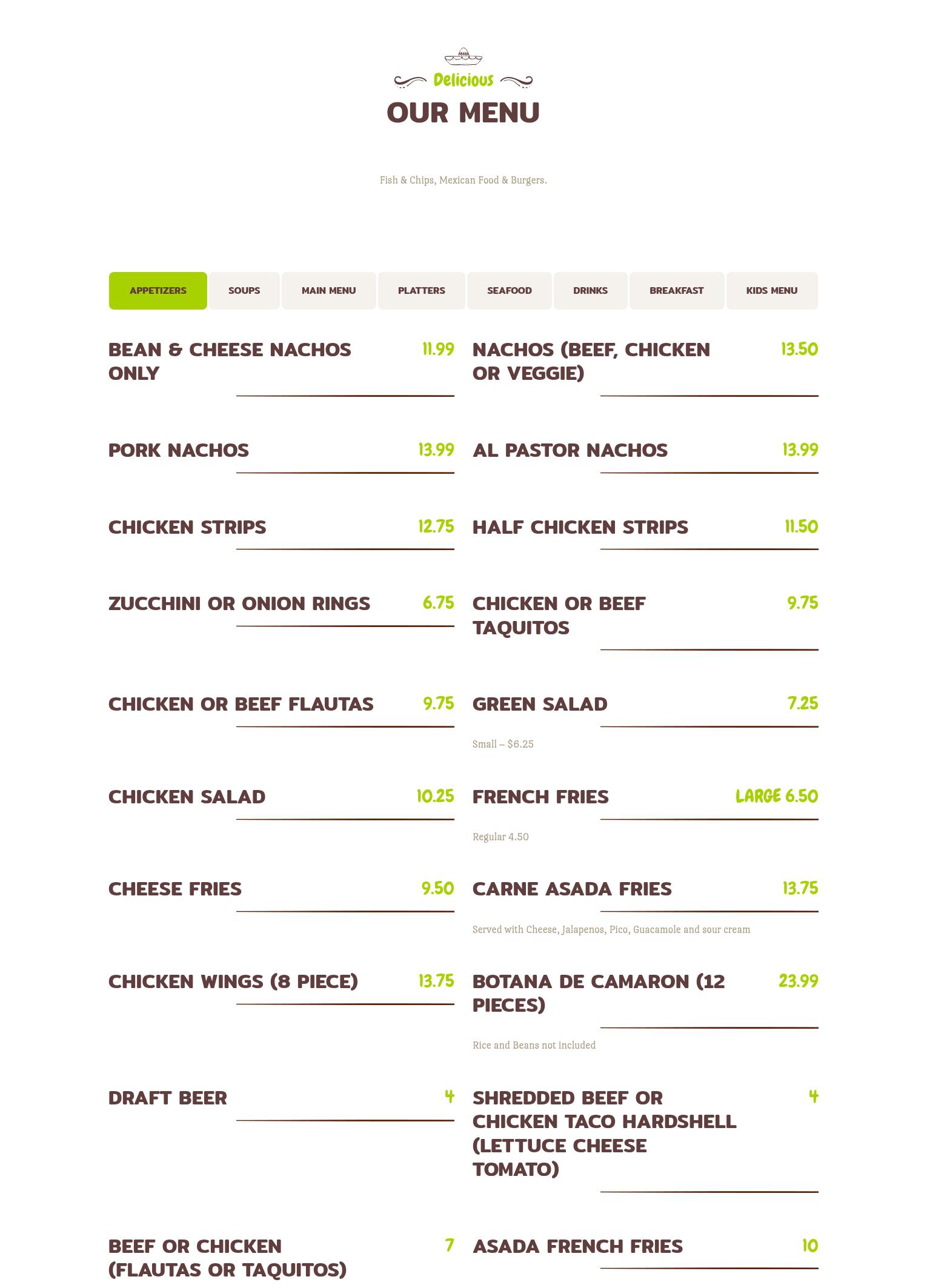 Delicious
OUR MENU

Fish & Chips, Mexican Food & Burgers.

APPETIZERS SOUPS MAIN MENU PLATTERS SEAFOOD DRINKS BREAKFAST KIDS MENU

BEAN & CHEESE NACHOS ONLY 11.99

PORK NACHOS 13.99

CHICKEN STRIPS 12.75

ZUCCHINI OR ONION RINGS 6.75

CHICKEN OR BEEF FLAUTAS 9.75

CHICKEN SALAD 10.25

CHEESE FRIES 9.50

CHICKEN WINGS (8 PIECE) 13.75

DRAFT BEER 4

BEEF OR CHICKEN (FLAUTAS OR TAQUITOS) 7

NACHOS (BEEF, CHICKEN OR VEGGIE) 13.50

AL PASTOR NACHOS 13.99

HALF CHICKEN STRIPS 11.50

CHICKEN OR BEEF TAQUITOS 9.75

GREEN SALAD 7.25

Small – $6.25

FRENCH FRIES LARGE 6.50

Regular 4.50

CARNE ASADA FRIES 13.75

Served with Cheese, Jalapenos, Pico, Guacamole and sour cream

BOTANA DE CAMARON (12 PIECES) 23.99

Rice and Beans not included

SHREDDED BEEF OR CHICKEN TACO HARDSHELL (LETTUCE CHEESE TOMATO) 4

ASADA FRENCH FRIES 10